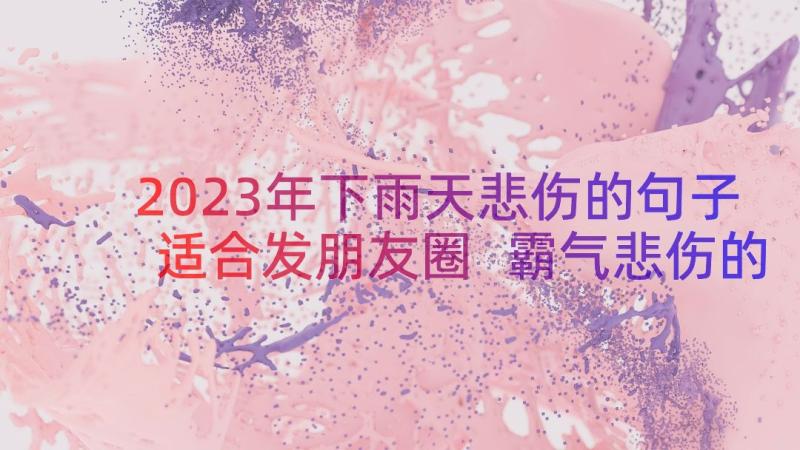 2023年下雨天悲伤的句子
适合发朋友圈 霸气悲伤的